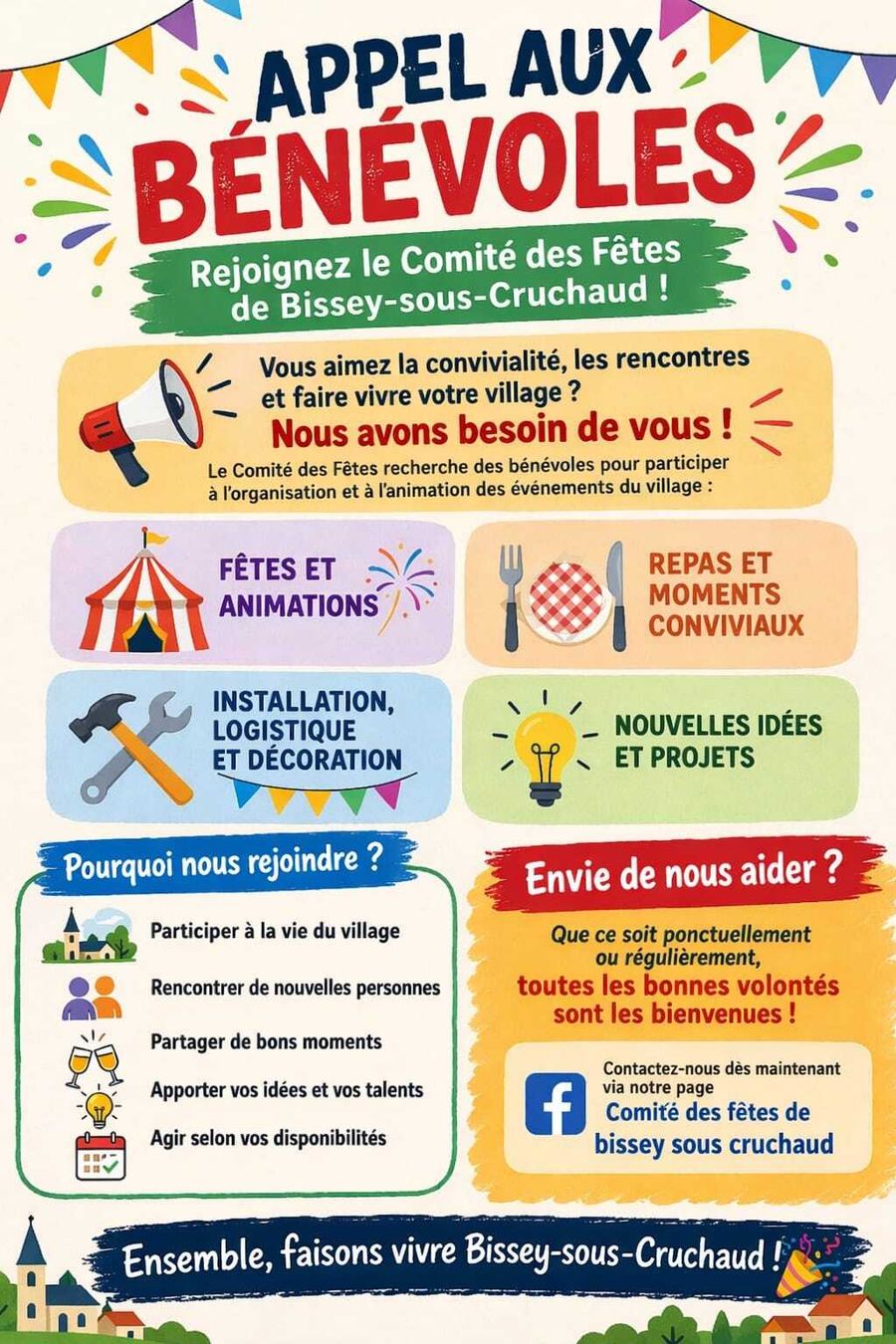 APPEL AUX BÉNÉVOLES

Rejoignez le Comité des Fêtes de Bissey-sous-Cruchaud !

Vous aimez la convivialité, les rencontres et faire vivre votre village ?

Nous avons besoin de vous !

Le Comité des Fêtes recherche des bénévoles pour participer à l'organisation et à l'animation des événements du village :

FÊTES ET ANIMATIONS

REPAS ET MOMENTS CONVIVIAUX

INSTALLATION, LOGISTIQUE ET DÉCORATION

NOUVELLES IDÉES ET PROJETS

Pourquoi nous rejoindre ?

Participer à la vie du village

Rencontrer de nouvelles personnes

Partager de bons moments

Apporter vos idées et vos talents

Agir selon vos disponibilités

Envie de nous aider ?

Que ce soit ponctuellement ou régulièrement,

toutes les bonnes volontés sont les bienvenues !

Contactez-nous dès maintenant via notre page

Comité des fêtes de bissey sous cruchaud

Ensemble, faisons vivre Bissey-sous-Cruchaud !